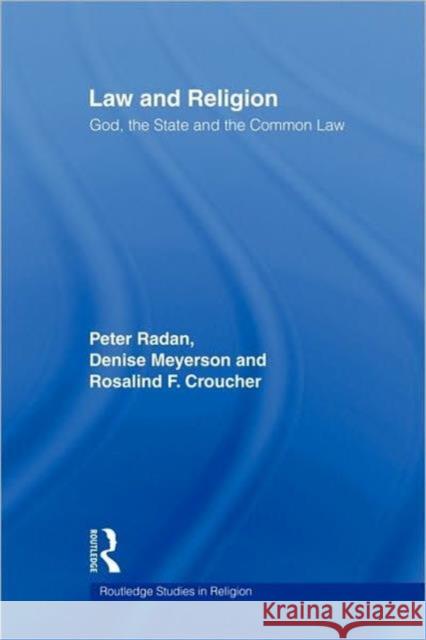 Law and Religion

God, the State and the Common Law

Peter Radan,
Denise Meyerson and
Rosalind F. Croucher

ROUTLEDGE

Routledge Studies in Religion